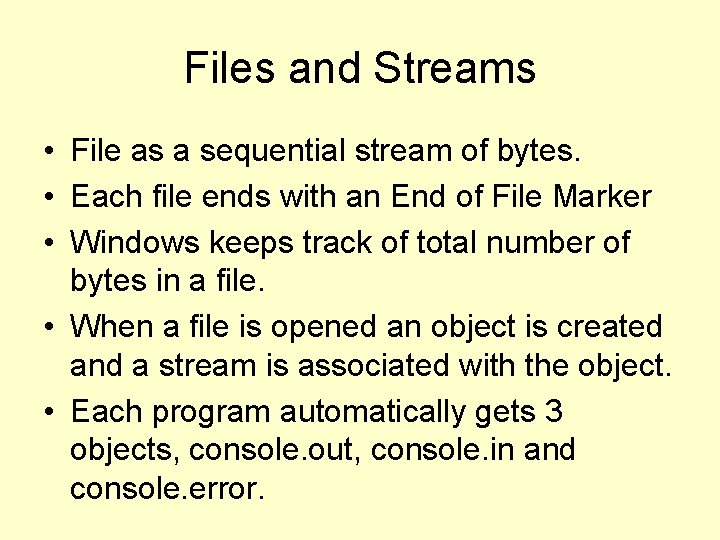 Files and Streams

• File as a sequential stream of bytes.
• Each file ends with an End of File Marker
• Windows keeps track of total number of bytes in a file.
• When a file is opened an object is created and a stream is associated with the object.
• Each program automatically gets 3 objects, console.out, console.in and console.error.